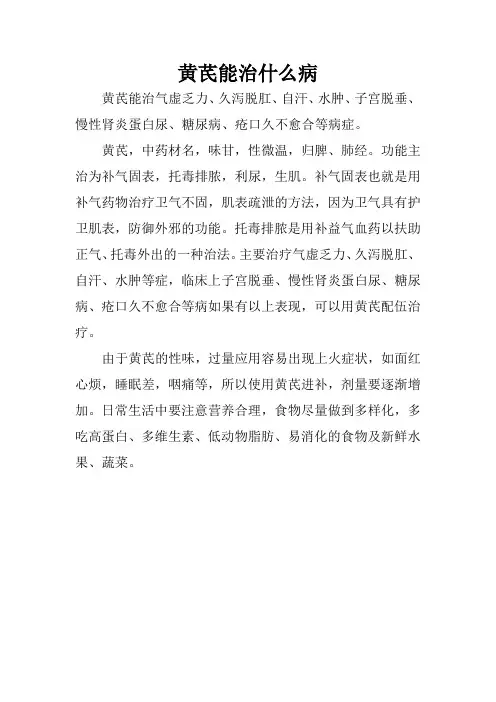 黄芪能治什么病

黄芪能治气虚乏力、久泻脱肛、自汗、水肿、子宫脱垂、慢性肾炎蛋白尿、糖尿病、疮口久不愈合等病症。

黄芪，中药材名，味甘，性微温，归脾、肺经。功能主治为补气固表，托毒排脓，利尿，生肌。补气固表也就是用补气药物治疗卫气不固，肌表疏泄的方法，因为卫气具有护卫肌表，防御外邪的功能。托毒排脓是用补益气血药以扶助正气、托毒外出的一种治法。主要治疗气虚乏力、久泻脱肛、自汗、水肿等症，临床上子宫脱垂、慢性肾炎蛋白尿、糖尿病、疮口久不愈合等病如果有以上表现，可以用黄芪配伍治疗。

由于黄芪的性味，过量应用容易出现上火症状，如面红心烦，睡眠差，咽痛等，所以使用黄芪进补，剂量要逐渐增加。日常生活中要注意营养合理，食物尽量做到多样化，多吃高蛋白、多维生素、低动物脂肪、易消化的食物及新鲜水果、蔬菜。